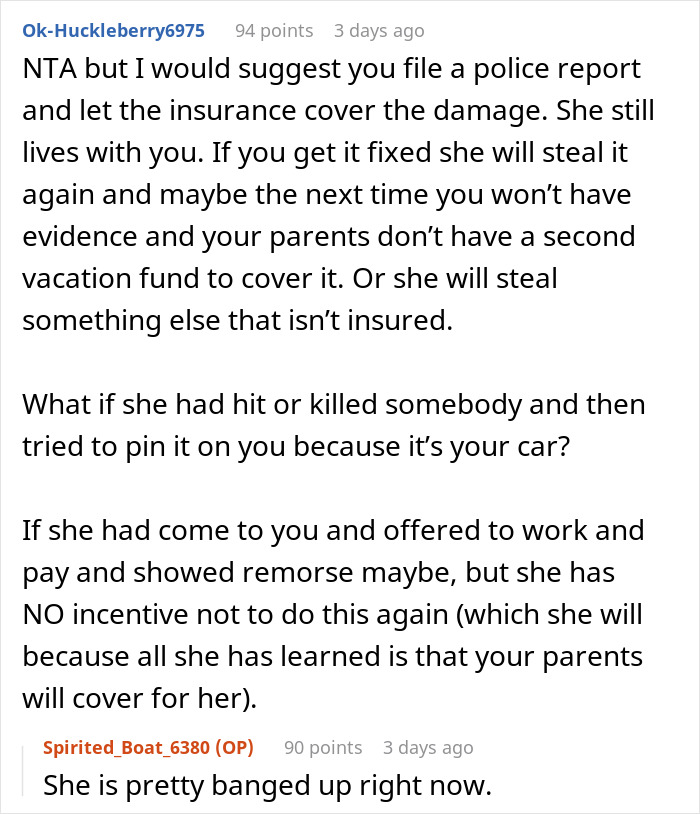 Ok-Huckleberry6975 94 points 3 days ago

NTA but I would suggest you file a police report and let the insurance cover the damage. She still lives with you. If you get it fixed she will steal it again and maybe the next time you won't have evidence and your parents don't have a second vacation fund to cover it. Or she will steal something else that isn't insured.

What if she had hit or killed somebody and then tried to pin it on you because it's your car?

If she had come to you and offered to work and pay and showed remorse maybe, but she has NO incentive not to do this again (which she will because all she has learned is that your parents will cover for her).

Spirited_Boat_6380 (OP) 90 points 3 days ago

She is pretty banged up right now.